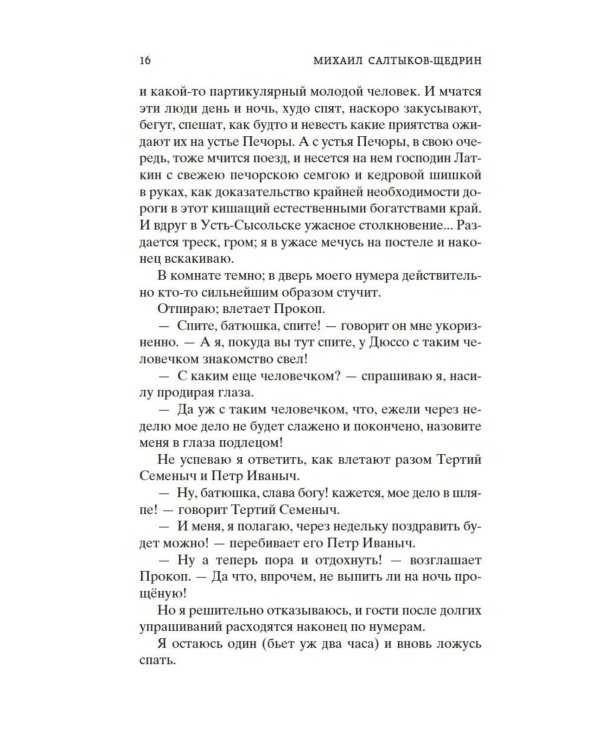 16 МИХАИЛ САЛТЫКОВ-ЩЕДРИН

и какой-то партикулярный молодой человек. И мчатся эти люди день и ночь, худо спят, наскоро закусывают, бегут, спешат, как будто и невесть какие приятства ожидают их на устье Печоры. А с устья Печоры, в свою очередь, тоже мчится поезд, и несется на нем господин Латкин с свежею печорскою семгою и кедровой шишкой в руках, как доказательство крайней необходимости дороги в этот кишащий естественными богатствами край. И вдруг в Усть-Сысольске ужасное столкновение... Раздается треск, гром; я в ужасе мечусь на постеле и наконец вскакиваю.

В комнате темно; в дверь моего нумера действительно кто-то сильнейшим образом стучит.

Отпираю; влетает Прокоп.

— Спите, батюшка, спите! — говорит он мне укоризненно. — А я, покуда вы тут спите, у Дюссо с таким человечком знакомство свел!

— С каким еще человечком? — спрашиваю я, насилу продирая глаза.

— Да уж с таким человечком, что, ежели через неделю мое дело не будет слажено и покончено, назовите меня в глаза подлецом!

Не успеваю я ответить, как влетают разом Тертий Семеныч и Петр Иваныч.

— Ну, батюшка, слава богу! кажется, мое дело в шляпе! — говорит Тертий Семеныч.

— И меня, я полагаю, через недельку поздравить будет можно! — перебивает его Петр Иваныч.

— Ну а теперь пора и отдохнуть! — возглашает Прокоп. — Да что, впрочем, не выпить ли на ночь прощёную!

Но я решительно отказываюсь, и гости после долгих упрашиваний расходятся наконец по нумерам.

Я остаюсь один (бьет уж два часа) и вновь ложусь спать.